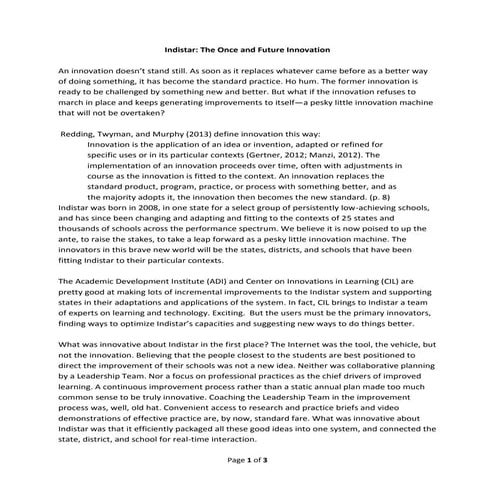 Indistar: The Once and Future Innovation

An innovation doesn't stand still. As soon as it replaces whatever came before as a better way of doing something, it has become the standard practice. Ho hum. The former innovation is ready to be challenged by something new and better. But what if the innovation refuses to march in place and keeps generating improvements to itself—a pesky little innovation machine that will not be overtaken?

Redding, Twyman, and Murphy (2013) define innovation this way:

Innovation is the application of an idea or invention, adapted or refined for specific uses or in its particular contexts (Gertner, 2012; Manzi, 2012). The implementation of an innovation proceeds over time, often with adjustments in course as the innovation is fitted to the context. An innovation replaces the standard product, program, practice, or process with something better, and as the majority adopts it, the innovation then becomes the new standard. (p. 8)

Indistar was born in 2008, in one state for a select group of persistently low-achieving schools, and has since been changing and adapting and fitting to the contexts of 25 states and thousands of schools across the performance spectrum. We believe it is now poised to up the ante, to raise the stakes, to take a leap forward as a pesky little innovation machine. The innovators in this brave new world will be the states, districts, and schools that have been fitting Indistar to their particular contexts.

The Academic Development Institute (ADI) and Center on Innovations in Learning (CIL) are pretty good at making lots of incremental improvements to the Indistar system and supporting states in their adaptations and applications of the system. In fact, CIL brings to Indistar a team of experts on learning and technology. Exciting. But the users must be the primary innovators, finding ways to optimize Indistar's capacities and suggesting new ways to do things better.

What was innovative about Indistar in the first place? The Internet was the tool, the vehicle, but not the innovation. Believing that the people closest to the students are best positioned to direct the improvement of their schools was not a new idea. Neither was collaborative planning by a Leadership Team. Nor a focus on professional practices as the chief drivers of improved learning. A continuous improvement process rather than a static annual plan made too much common sense to be truly innovative. Coaching the Leadership Team in the improvement process was, well, old hat. Convenient access to research and practice briefs and video demonstrations of effective practice are, by now, standard fare. What was innovative about Indistar was that it efficiently packaged all these good ideas into one system, and connected the state, district, and school for real-time interaction.

Page 1 of 3